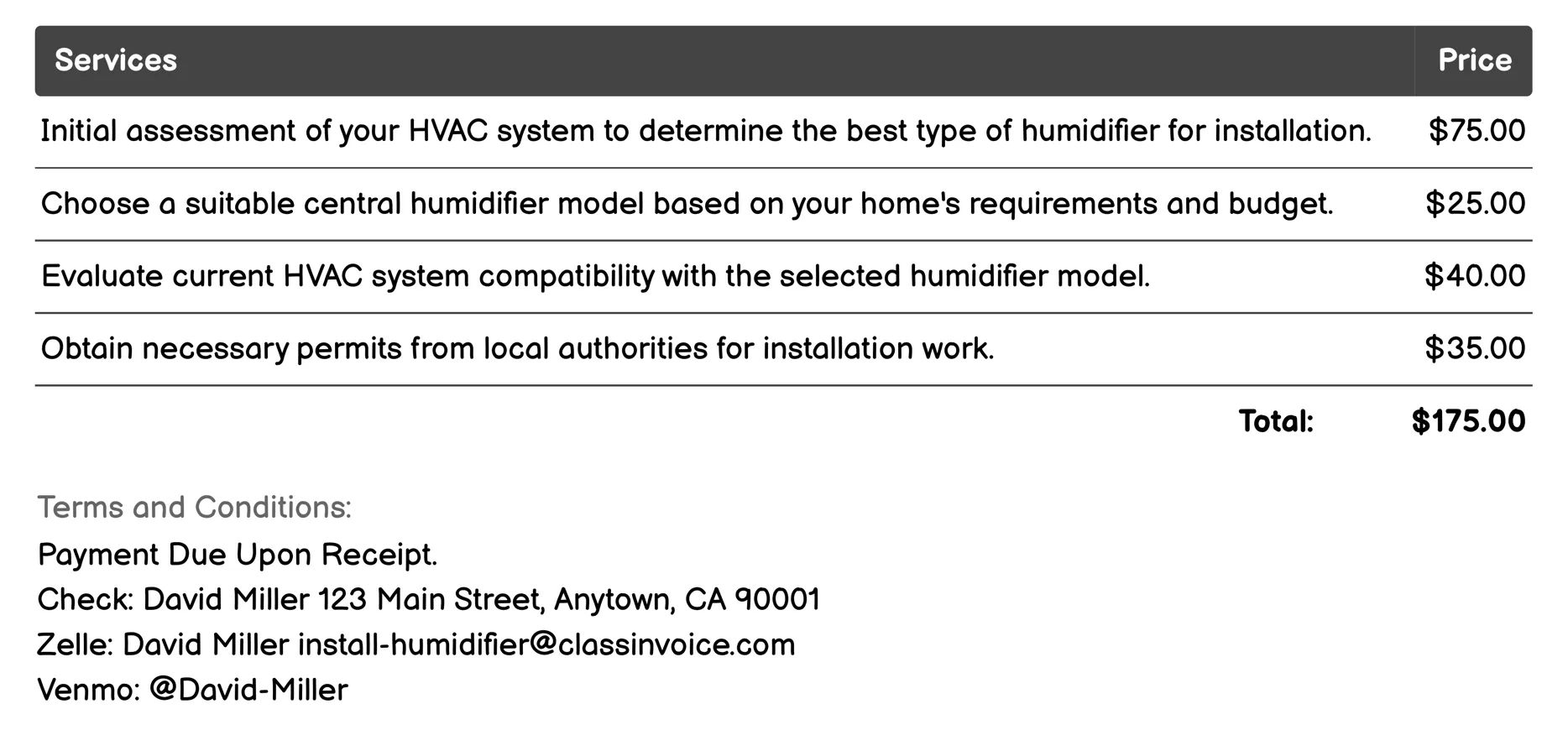 | Services | Price |
|---|---|
| Initial assessment of your HVAC system to determine the best type of humidifier for installation. | \$75.00 |
| Choose a suitable central humidifier model based on your home's requirements and budget. | \$25.00 |
| Evaluate current HVAC system compatibility with the selected humidifier model. | \$40.00 |
| Obtain necessary permits from local authorities for installation work. | \$35.00 |
| Total: | \$175.00 |

Terms and Conditions:
Payment Due Upon Receipt.
Check: David Miller 123 Main Street, Anytown, CA 90001
Zelle: David Miller install-humidifier@classinvoice.com
Venmo: @David-Miller